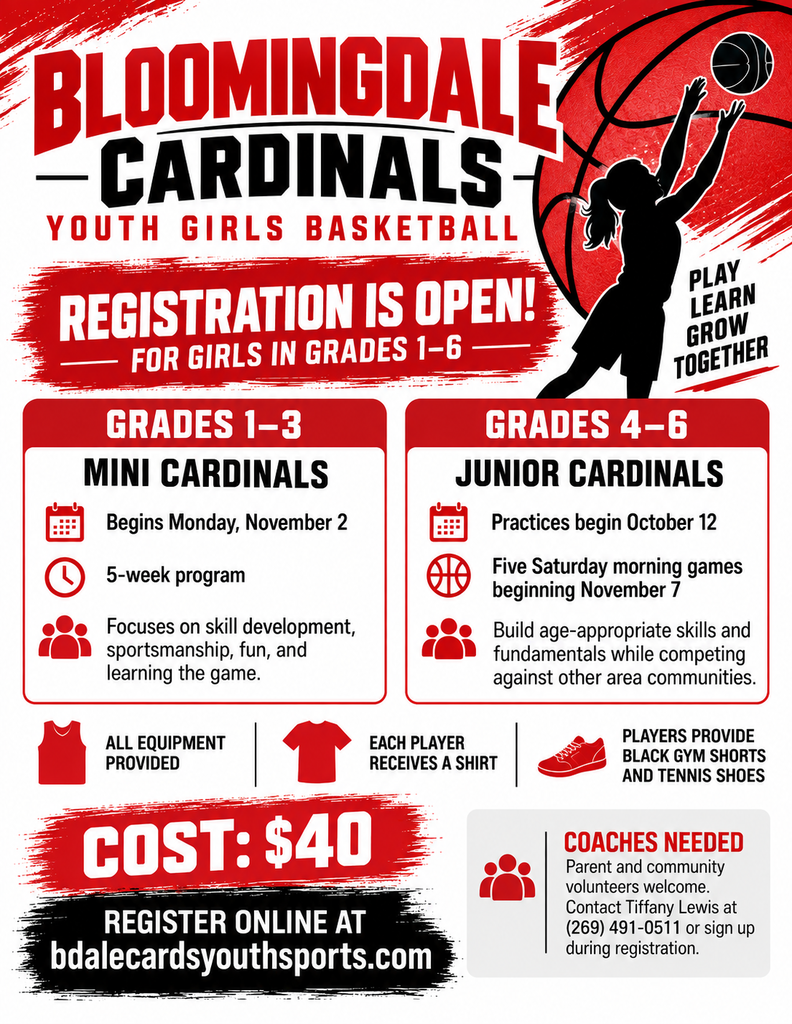 BLOOMINGDALE
CARDINALS
YOUTH GIRLS BASKETBALL

REGISTRATION IS OPEN!
FOR GIRLS IN GRADES 1–6

PLAY
LEARN
GROW
TOGETHER

GRADES 1–3
MINI CARDINALS
Begins Monday, November 2
5-week program
Focuses on skill development, sportsmanship, fun, and learning the game.

GRADES 4–6
JUNIOR CARDINALS
Practices begin October 12
Five Saturday morning games beginning November 7
Build age-appropriate skills and fundamentals while competing against other area communities.

ALL EQUIPMENT PROVIDED
EACH PLAYER RECEIVES A SHIRT
PLAYERS PROVIDE BLACK GYM SHORTS AND TENNIS SHOES

COST: $40
REGISTER ONLINE AT
bdalecardsyouthsports.com

COACHES NEEDED
Parent and community volunteers welcome. Contact Tiffany Lewis at (269) 491-0511 or sign up during registration.